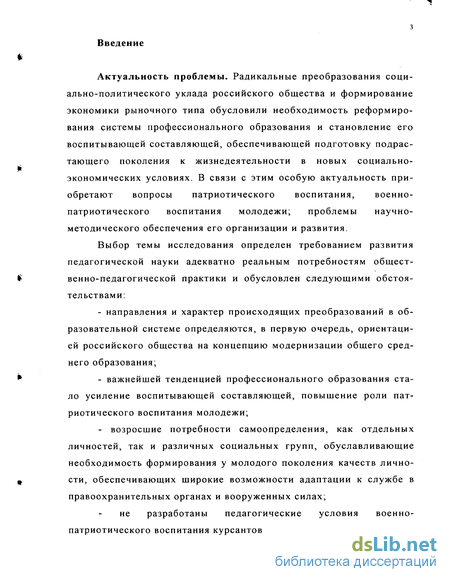 3

Введение

Актуальность проблемы. Радикальные преобразования социально-политического уклада российского общества и формирование экономики рыночного типа обусловили необходимость реформирования системы профессионального образования и становление его воспитывающей составляющей, обеспечивающей подготовку подрастающего поколения к жизнедеятельности в новых социально-экономических условиях. В связи с этим особую актуальность приобретают вопросы патриотического воспитания, военно-патриотического воспитания молодежи; проблемы научно-методического обеспечения его организации и развития.

Выбор темы исследования определен требованием развития педагогической науки адекватно реальным потребностям общественно-педагогической практики и обусловлен следующими обстоятельствами:

- направления и характер происходящих преобразований в образовательной системе определяются, в первую очередь, ориентацией российского общества на концепцию модернизации общего среднего образования;

- важнейшей тенденцией профессионального образования стало усиление воспитывающей составляющей, повышение роли патриотического воспитания молодежи;

- возросшие потребности самоопределения, как отдельных личностей, так и различных социальных групп, обуславливающие необходимость формирования у молодого поколения качеств личности, обеспечивающих широкие возможности адаптации к службе в правоохранительных органах и вооруженных силах;

- не разработаны педагогические условия военно-патриотического воспитания курсантов

dsLib.net
библиотека диссертаций